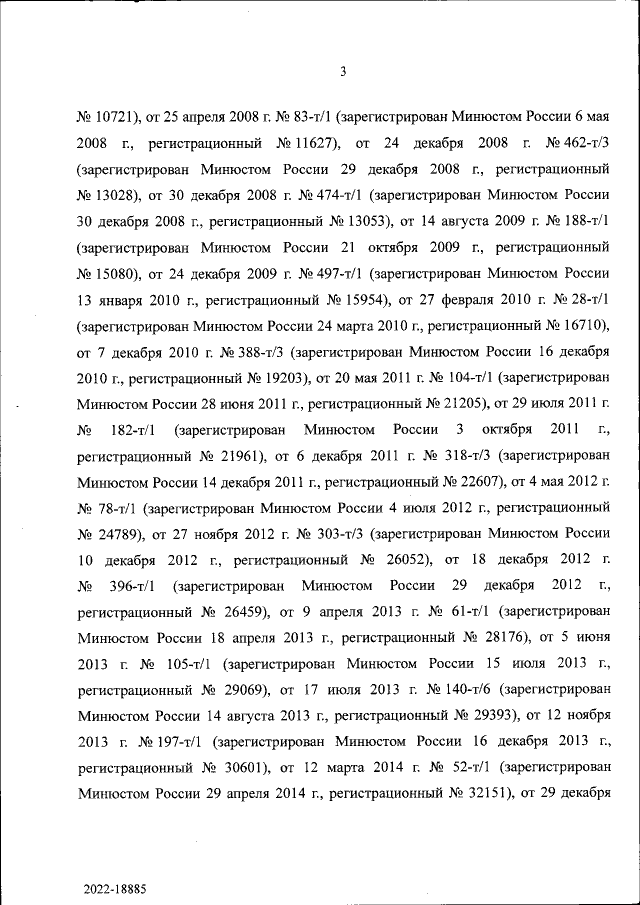 3

№ 10721), от 25 апреля 2008 г. № 83-т/1 (зарегистрирован Минюстом России 6 мая 2008 г., регистрационный № 11627), от 24 декабря 2008 г. № 462-т/3 (зарегистрирован Минюстом России 29 декабря 2008 г., регистрационный № 13028), от 30 декабря 2008 г. № 474-т/1 (зарегистрирован Минюстом России 30 декабря 2008 г., регистрационный № 13053), от 14 августа 2009 г. № 188-т/1 (зарегистрирован Минюстом России 21 октября 2009 г., регистрационный № 15080), от 24 декабря 2009 г. № 497-т/1 (зарегистрирован Минюстом России 13 января 2010 г., регистрационный № 15954), от 27 февраля 2010 г. № 28-т/1 (зарегистрирован Минюстом России 24 марта 2010 г., регистрационный № 16710), от 7 декабря 2010 г. № 388-т/3 (зарегистрирован Минюстом России 16 декабря 2010 г., регистрационный № 19203), от 20 мая 2011 г. № 104-т/1 (зарегистрирован Минюстом России 28 июня 2011 г., регистрационный № 21205), от 29 июля 2011 г. № 182-т/1 (зарегистрирован Минюстом России 3 октября 2011 г., регистрационный № 21961), от 6 декабря 2011 г. № 318-т/3 (зарегистрирован Минюстом России 14 декабря 2011 г., регистрационный № 22607), от 4 мая 2012 г. № 78-т/1 (зарегистрирован Минюстом России 4 июля 2012 г., регистрационный № 24789), от 27 ноября 2012 г. № 303-т/3 (зарегистрирован Минюстом России 10 декабря 2012 г., регистрационный № 26052), от 18 декабря 2012 г. № 396-т/1 (зарегистрирован Минюстом России 29 декабря 2012 г., регистрационный № 26459), от 9 апреля 2013 г. № 61-т/1 (зарегистрирован Минюстом России 18 апреля 2013 г., регистрационный № 28176), от 5 июня 2013 г. № 105-т/1 (зарегистрирован Минюстом России 15 июля 2013 г., регистрационный № 29069), от 17 июля 2013 г. № 140-т/6 (зарегистрирован Минюстом России 14 августа 2013 г., регистрационный № 29393), от 12 ноября 2013 г. № 197-т/1 (зарегистрирован Минюстом России 16 декабря 2013 г., регистрационный № 30601), от 12 марта 2014 г. № 52-т/1 (зарегистрирован Минюстом России 29 апреля 2014 г., регистрационный № 32151), от 29 декабря

2022-18885